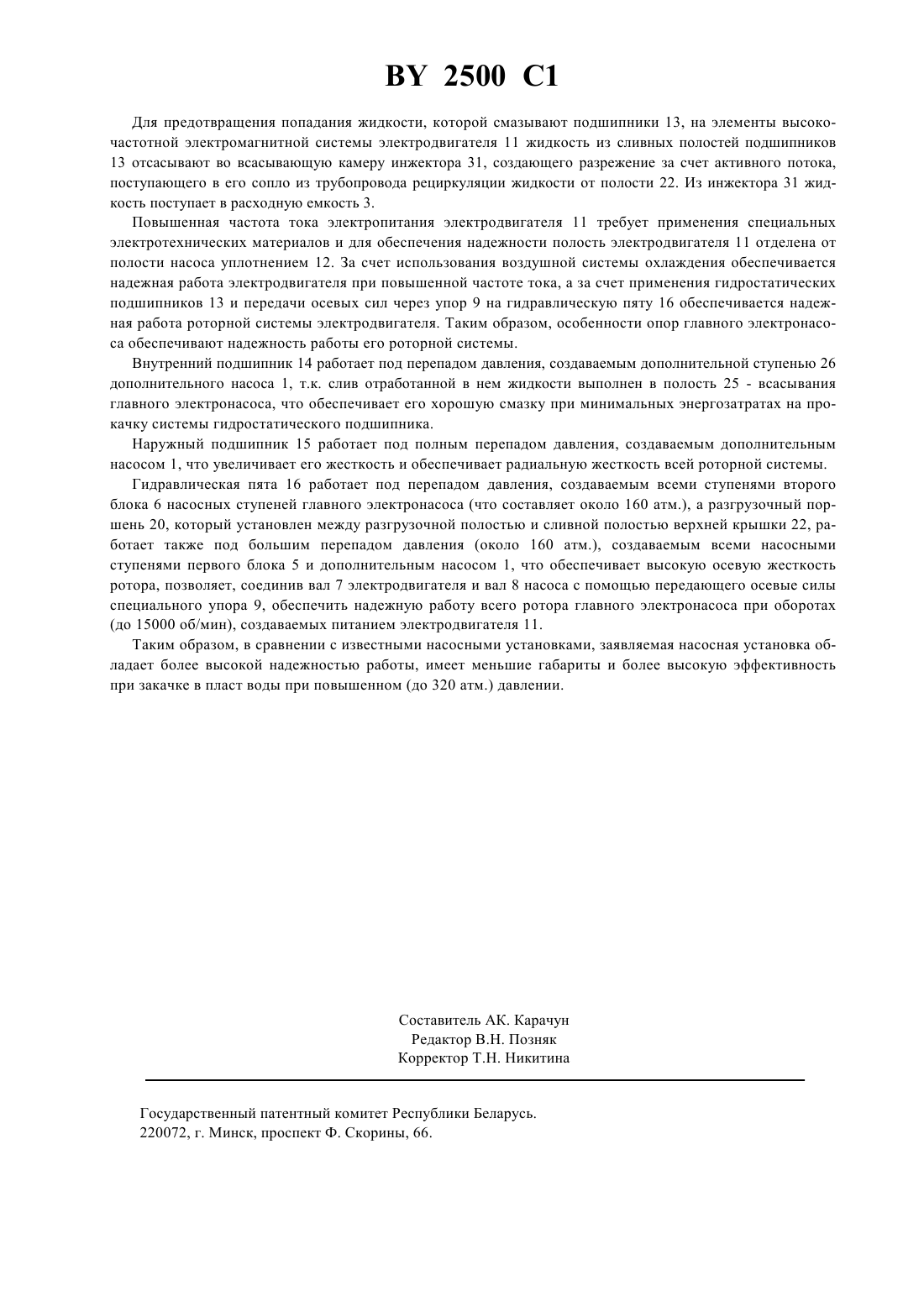 BY 2500 C1

Для предотвращения попадания жидкости, которой смазывают подшипники 13, на элементы высокочастотной электромагнитной системы электродвигателя 11 жидкость из сливных полостей подшипников 13 отсасывают во всасывающую камеру инжектора 31, создающего разрежение за счет активного потока, поступающего в его сопло из трубопровода рециркуляции жидкости от полости 22. Из инжектора 31 жидкость поступает в расходную емкость 3.

Повышенная частота тока электропитания электродвигателя 11 требует применения специальных электротехнических материалов и для обеспечения надежности полость электродвигателя 11 отделена от полости насоса уплотнением 12. За счет использования воздушной системы охлаждения обеспечивается надежная работа электродвигателя при повышенной частоте тока, а за счет применения гидростатических подшипников 13 и передачи осевых сил через упор 9 на гидравлическую пяту 16 обеспечивается надежная работа роторной системы электродвигателя. Таким образом, особенности опор главного электронасоса обеспечивают надежность работы его роторной системы.

Внутренний подшипник 14 работает под перепадом давления, создаваемым дополнительной ступенью 26 дополнительного насоса 1, т.к. слив отработанной в нем жидкости выполнен в полость 25 - всасывания главного электронасоса, что обеспечивает его хорошую смазку при минимальных энергозатратах на прокачку системы гидростатического подшипника.

Наружный подшипник 15 работает под полным перепадом давления, создаваемым дополнительным насосом 1, что увеличивает его жесткость и обеспечивает радиальную жесткость всей роторной системы.

Гидравлическая пята 16 работает под перепадом давления, создаваемым всеми ступенями второго блока 6 насосных ступеней главного электронасоса (что составляет около 160 атм.), а разгрузочный поршень 20, который установлен между разгрузочной полостью и сливной полостью верхней крышки 22, работает также под большим перепадом давления (около 160 атм.), создаваемым всеми насосными ступенями первого блока 5 и дополнительным насосом 1, что обеспечивает высокую осевую жесткость ротора, позволяет, соединив вал 7 электродвигателя и вал 8 насоса с помощью передающего осевые силы специального упора 9, обеспечить надежную работу всего ротора главного электронасоса при оборотах (до 15000 об/мин), создаваемых питанием электродвигателя 11.

Таким образом, в сравнении с известными насосными установками, заявляемая насосная установка обладает более высокой надежностью работы, имеет меньшие габариты и более высокую эффективность при закачке в пласт воды при повышенном (до 320 атм.) давлении.

Составитель АК. Карачун
Редактор В.Н. Позняк
Корректор Т.Н. Никитина

Государственный патентный комитет Республики Беларусь.
220072, г. Минск, проспект Ф. Скорины, 66.